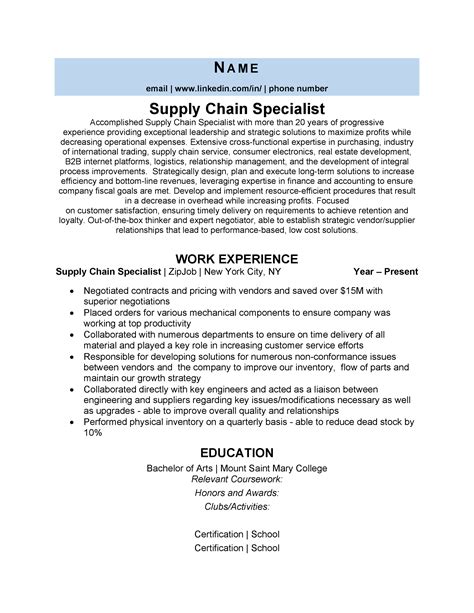 NAME

email | www.linkedin.com/in/ | phone number

Supply Chain Specialist

Accomplished Supply Chain Specialist with more than 20 years of progressive experience providing exceptional leadership and strategic solutions to maximize profits while decreasing operational expenses. Extensive cross-functional expertise in purchasing, industry of international trading, supply chain service, consumer electronics, real estate development, B2B internet platforms, logistics, relationship management, and the development of integral process improvements. Strategically design, plan and execute long-term solutions to increase efficiency and bottom-line revenues, leveraging expertise in finance and accounting to ensure company fiscal goals are met. Develop and implement resource-efficient procedures that result in a decrease in overhead while increasing profits. Focused on customer satisfaction, ensuring timely delivery on requirements to achieve retention and loyalty. Out-of-the-box thinker and expert negotiator, able to establish strategic vendor/supplier relationships that lead to performance-based, low cost solutions.

WORK EXPERIENCE

Supply Chain Specialist | ZipJob | New York City, NY Year – Present

- Negotiated contracts and pricing with vendors and saved over $15M with superior negotiations
- Placed orders for various mechanical components to ensure company was working at top productivity
- Collaborated with numerous departments to ensure on time delivery of all material and played a key role in increasing customer service efforts
- Responsible for developing solutions for numerous non-conformance issues between vendors and the company to improve our inventory, flow of parts and maintain our growth strategy
- Collaborated directly with key engineers and acted as a liaison between engineering and suppliers regarding key issues/modifications necessary as well as upgrades - able to improve overall quality and relationships
- Performed physical inventory on a quarterly basis - able to reduce dead stock by 10%

EDUCATION

Bachelor of Arts | Mount Saint Mary College
Relevant Coursework:
Honors and Awards:
Clubs/Activities:

Certification | School
Certification | School